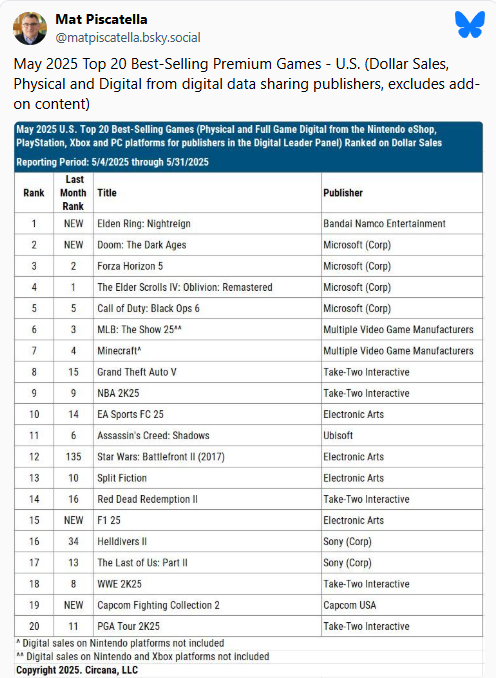 Mat Piscatella
@matpiscatella.bsky.social

May 2025 Top 20 Best-Selling Premium Games - U.S. (Dollar Sales, Physical and Digital from digital data sharing publishers, excludes add-on content)

May 2025 U.S. Top 20 Best-Selling Games (Physical and Full Game Digital from the Nintendo eShop, PlayStation, Xbox and PC platforms for publishers in the Digital Leader Panel) Ranked on Dollar Sales

Reporting Period: 5/4/2025 through 5/31/2025

| Rank | Last Month Rank | Title | Publisher |
|---|---|---|---|
| 1 | NEW | Elden Ring: Nightreign | Bandai Namco Entertainment |
| 2 | NEW | Doom: The Dark Ages | Microsoft (Corp) |
| 3 | 2 | Forza Horizon 5 | Microsoft (Corp) |
| 4 | 1 | The Elder Scrolls IV: Oblivion: Remastered | Microsoft (Corp) |
| 5 | 5 | Call of Duty: Black Ops 6 | Microsoft (Corp) |
| 6 | 3 | MLB: The Show 25^^ | Multiple Video Game Manufacturers |
| 7 | 4 | Minecraft^ | Multiple Video Game Manufacturers |
| 8 | 15 | Grand Theft Auto V | Take-Two Interactive |
| 9 | 9 | NBA 2K25 | Take-Two Interactive |
| 10 | 14 | EA Sports FC 25 | Electronic Arts |
| 11 | 6 | Assassin's Creed: Shadows | Ubisoft |
| 12 | 135 | Star Wars: Battlefront II (2017) | Electronic Arts |
| 13 | 10 | Split Fiction | Electronic Arts |
| 14 | 16 | Red Dead Redemption II | Take-Two Interactive |
| 15 | NEW | F1 25 | Electronic Arts |
| 16 | 34 | Helldivers II | Sony (Corp) |
| 17 | 13 | The Last of Us: Part II | Sony (Corp) |
| 18 | 8 | WWE 2K25 | Take-Two Interactive |
| 19 | NEW | Capcom Fighting Collection 2 | Capcom USA |
| 20 | 11 | PGA Tour 2K25 | Take-Two Interactive |

^ Digital sales on Nintendo platforms not included
^^ Digital sales on Nintendo and Xbox platforms not included
Copyright 2025. Circana, LLC